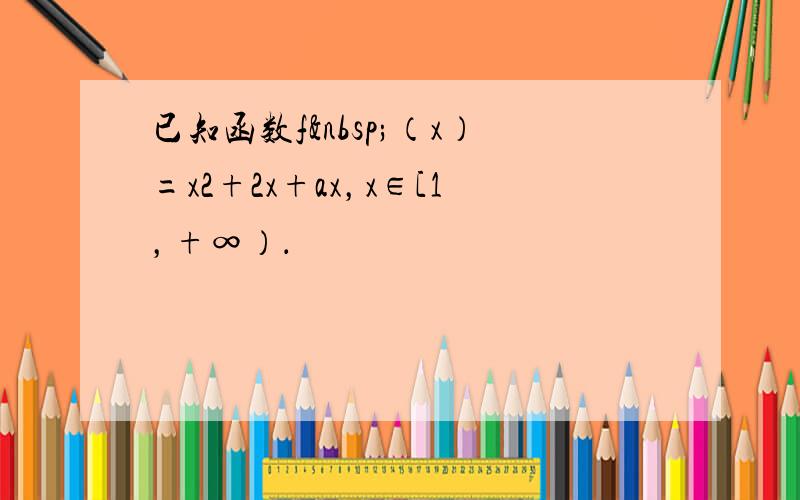 已知函数f&nbsp;（x）＝x2＋2x＋ax，x∈[1，＋∞）.